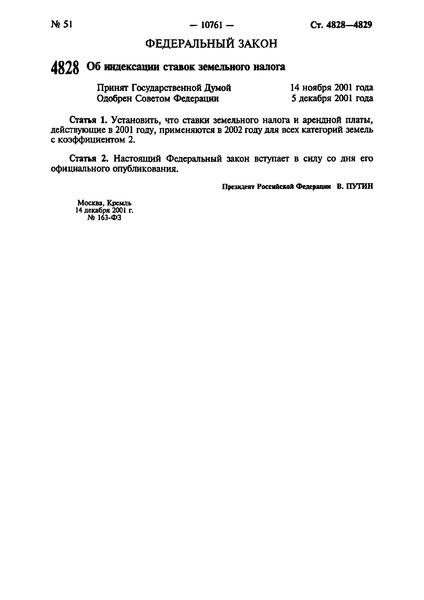 № 51 — 10761 — Ст. 4828—4829

ФЕДЕРАЛЬНЫЙ ЗАКОН

4828 Об индексации ставок земельного налога

Принят Государственной Думой 14 ноября 2001 года
Одобрен Советом Федерации 5 декабря 2001 года

Статья 1. Установить, что ставки земельного налога и арендной платы, действующие в 2001 году, применяются в 2002 году для всех категорий земель с коэффициентом 2.

Статья 2. Настоящий Федеральный закон вступает в силу со дня его официального опубликования.

Президент Российской Федерации В. ПУТИН

Москва, Кремль
14 декабря 2001 г.
№ 163-ФЗ